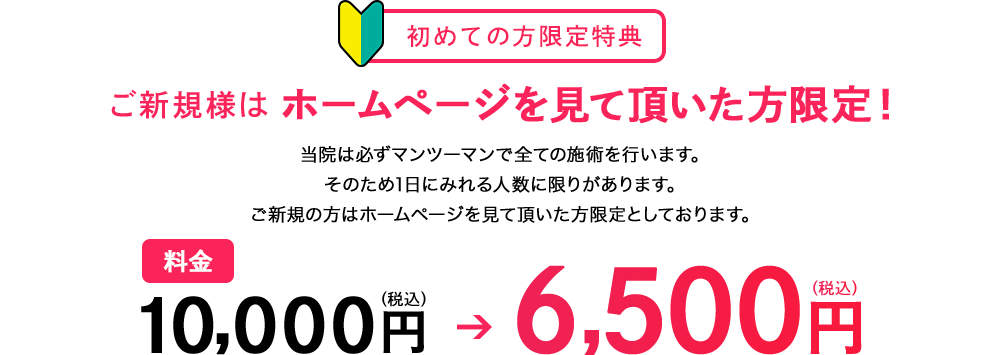 初めての方限定特典

ご新規様は ホームページを見て頂いた方限定！

当院は必ずマンツーマンで全ての施術を行います。
そのため1日にみれる人数に限りがあります。
ご新規の方はホームページを見て頂いた方限定としております。

料金

10,000円（税込） → 6,500円（税込）